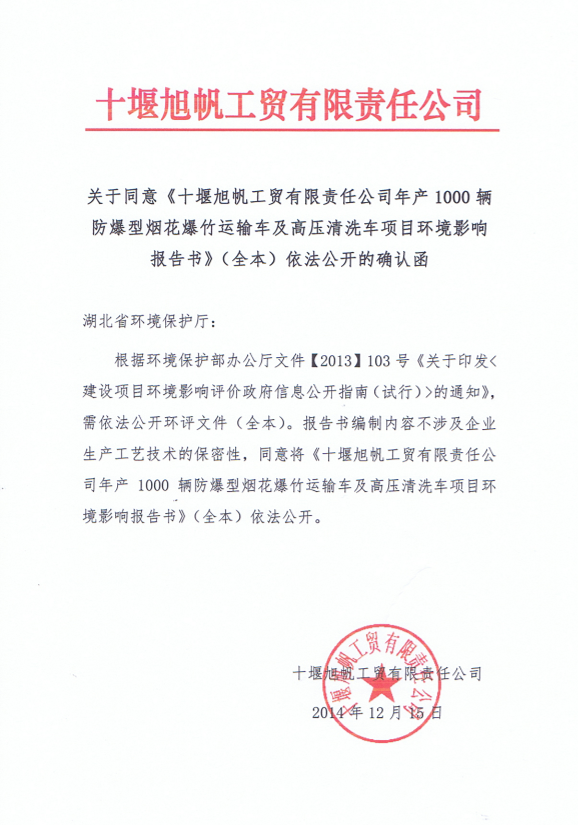 十堰旭帆工贸有限责任公司

关于同意《十堰旭帆工贸有限责任公司年产 1000 辆防爆型烟花爆竹运输车及高压清洗车项目环境影响报告书》（全本）依法公开的确认函

湖北省环境保护厅：

根据环境保护部办公厅文件【2013】103 号《关于印发<建设项目环境影响评价政府信息公开指南（试行）>的通知》，需依法公开环评文件（全本）。报告书编制内容不涉及企业生产工艺技术的保密性，同意将《十堰旭帆工贸有限责任公司年产 1000 辆防爆型烟花爆竹运输车及高压清洗车项目环境影响报告书》（全本）依法公开。

十堰旭帆工贸有限责任公司

2014 年 12 月 15 日

十堰旭帆工贸有限责任公司